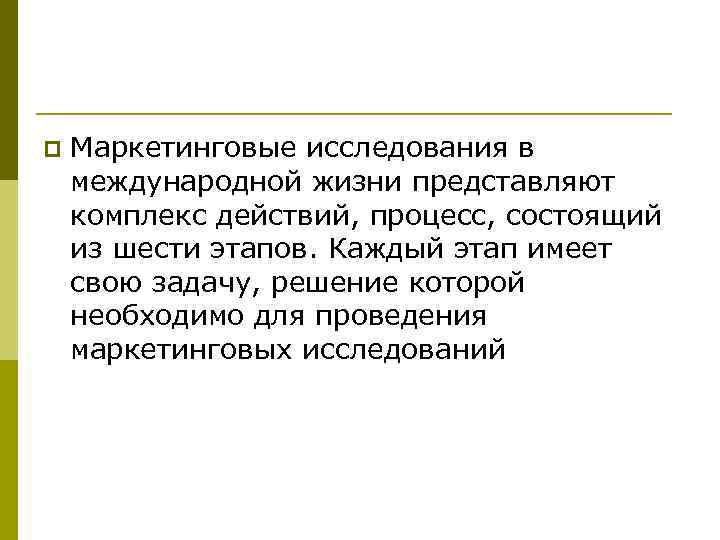 Маркетинговые исследования в международной жизни представляют комплекс действий, процесс, состоящий из шести этапов. Каждый этап имеет свою задачу, решение которой необходимо для проведения маркетинговых исследований